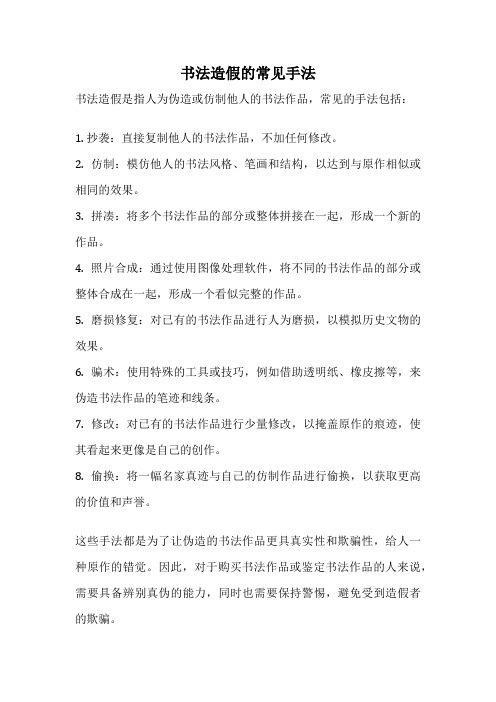 书法造假的常见手法

书法造假是指人为伪造或仿制他人的书法作品，常见的手法包括：

1. 抄袭：直接复制他人的书法作品，不加任何修改。

2. 仿制：模仿他人的书法风格、笔画和结构，以达到与原作相似或相同的效果。

3. 拼凑：将多个书法作品的部分或整体拼接在一起，形成一个新的作品。

4. 照片合成：通过使用图像处理软件，将不同的书法作品的部分或整体合成在一起，形成一个看似完整的作品。

5. 磨损修复：对已有的书法作品进行人为磨损，以模拟历史文物的效果。

6. 骗术：使用特殊的工具或技巧，例如借助透明纸、橡皮擦等，来伪造书法作品的笔迹和线条。

7. 修改：对已有的书法作品进行少量修改，以掩盖原作的痕迹，使其看起来更像是自己的创作。

8. 偷换：将一幅名家真迹与自己的仿制作品进行偷换，以获取更高的价值和声誉。

这些手法都是为了让伪造的书法作品更具真实性和欺骗性，给人一种原作的错觉。因此，对于购买书法作品或鉴定书法作品的人来说，需要具备辨别真伪的能力，同时也需要保持警惕，避免受到造假者的欺骗。